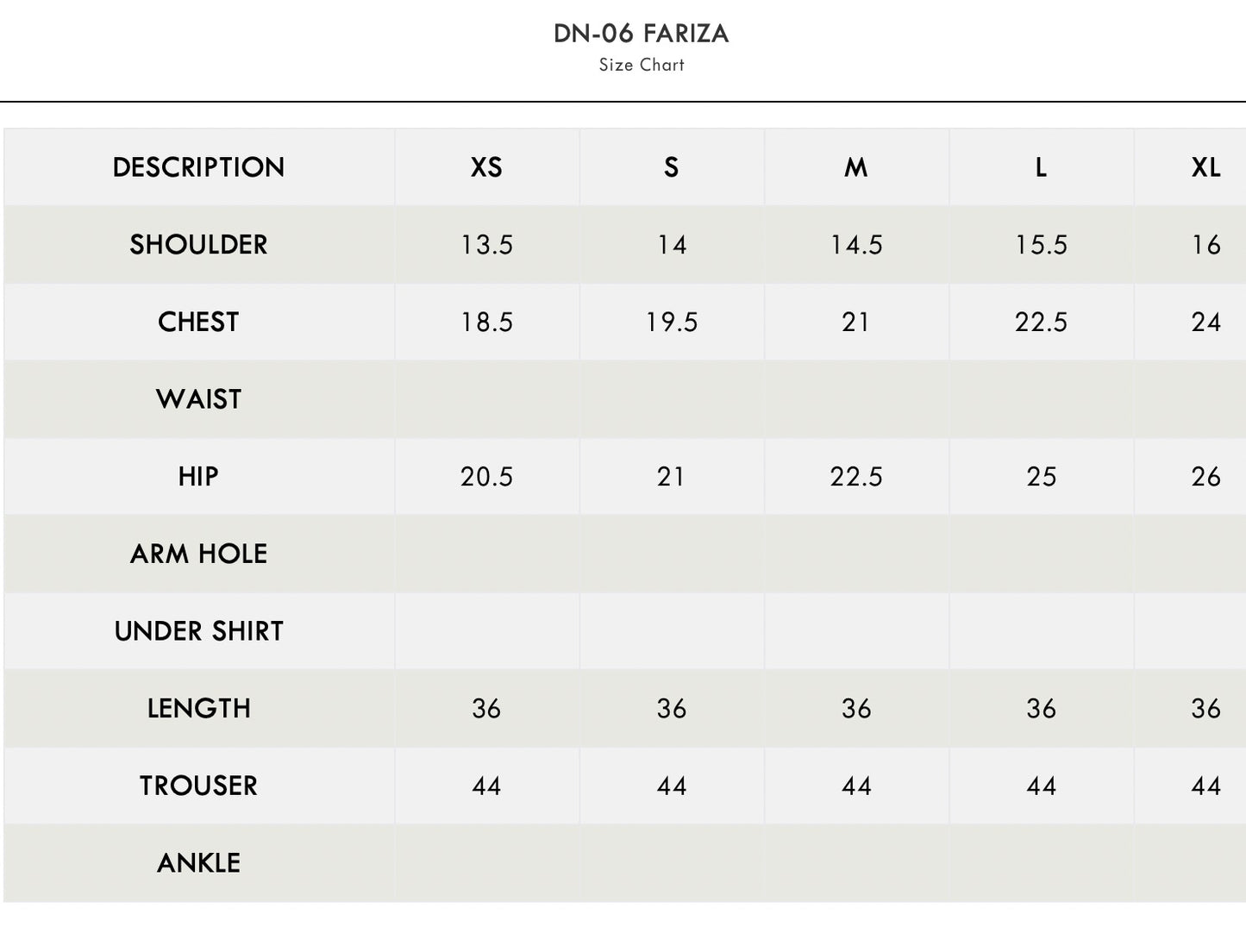 DN-06 FARIZA
Size Chart

| DESCRIPTION | XS | S | M | L | XL |
|---|---|---|---|---|---|
| SHOULDER | 13.5 | 14 | 14.5 | 15.5 | 16 |
| CHEST | 18.5 | 19.5 | 21 | 22.5 | 24 |
| WAIST | | | | | |
| HIP | 20.5 | 21 | 22.5 | 25 | 26 |
| ARM HOLE | | | | | |
| UNDER SHIRT | | | | | |
| LENGTH | 36 | 36 | 36 | 36 | 36 |
| TROUSER | 44 | 44 | 44 | 44 | 44 |
| ANKLE | | | | | |